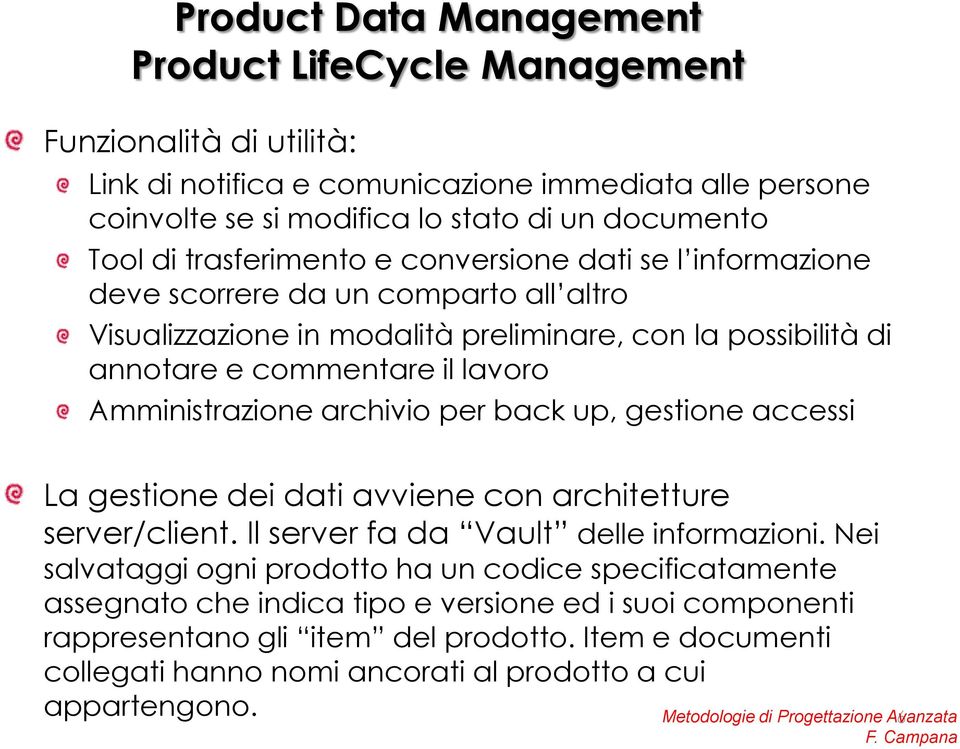 Product Data Management
Product LifeCycle Management

Funzionalità di utilità:

Link di notifica e comunicazione immediata alle persone coinvolte se si modifica lo stato di un documento

Tool di trasferimento e conversione dati se l'informazione deve scorrere da un comparto all'altro

Visualizzazione in modalità preliminare, con la possibilità di annotare e commentare il lavoro

Amministrazione archivio per back up, gestione accessi

La gestione dei dati avviene con architetture server/client. Il server fa da "Vault" delle informazioni. Nei salvataggi ogni prodotto ha un codice specificatamente assegnato che indica tipo e versione ed i suoi componenti rappresentano gli "item" del prodotto. Item e documenti collegati hanno nomi ancorati al prodotto a cui appartengono.

Metodologie di Progettazione Avanzata
F. Campana